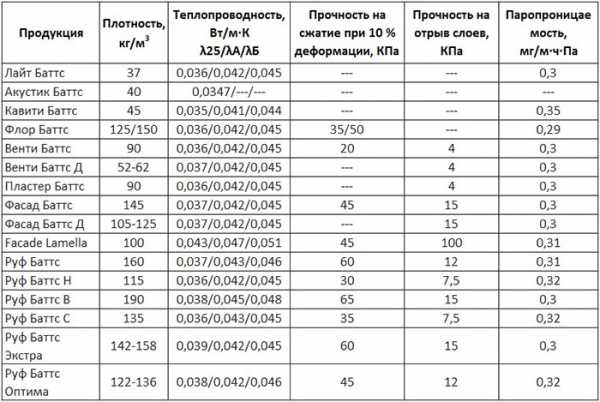 | Продукция | Плотность, кг/м$^3$ | Теплопроводность, Вт/м·К λ25/λА/λБ | Прочность на сжатие при 10 % деформации, КПа | Прочность на отрыв слоев, КПа | Паропроницаемость, мг/м·ч·Па |
|---|---|---|---|---|---|
| Лайт Баттс | 37 | 0,036/0,042/0,045 | --- | --- | 0,3 |
| Акустик Баттс | 40 | 0,0347/---/--- | --- | --- | --- |
| Кавити Баттс | 45 | 0,035/0,041/0,044 | --- | --- | 0,35 |
| Флор Баттс | 125/150 | 0,036/0,042/0,045 | 35/50 | --- | 0,29 |
| Венти Баттс | 90 | 0,036/0,042/0,045 | 20 | 4 | 0,3 |
| Венти Баттс Д | 52-62 | 0,037/0,042/0,045 | --- | 4 | 0,3 |
| Пластер Баттс | 90 | 0,036/0,042/0,045 | --- | 4 | 0,3 |
| Фасад Баттс | 145 | 0,037/0,042/0,045 | 45 | 15 | 0,3 |
| Фасад Баттс Д | 105-125 | 0,037/0,042/0,045 | --- | 15 | 0,3 |
| Facade Lamella | 100 | 0,043/0,047/0,051 | 45 | 100 | 0,31 |
| Руф Баттс | 160 | 0,037/0,043/0,046 | 60 | 12 | 0,31 |
| Руф Баттс Н | 115 | 0,036/0,042/0,045 | 30 | 7,5 | 0,32 |
| Руф Баттс В | 190 | 0,038/0,045/0,048 | 65 | 15 | 0,3 |
| Руф Баттс С | 135 | 0,036/0,043/0,045 | 35 | 7,5 | 0,32 |
| Руф Баттс Экстра | 142-158 | 0,039/0,042/0,045 | 60 | 15 | 0,3 |
| Руф Баттс Оптима | 122-136 | 0,038/0,042/0,046 | 45 | 12 | 0,32 |